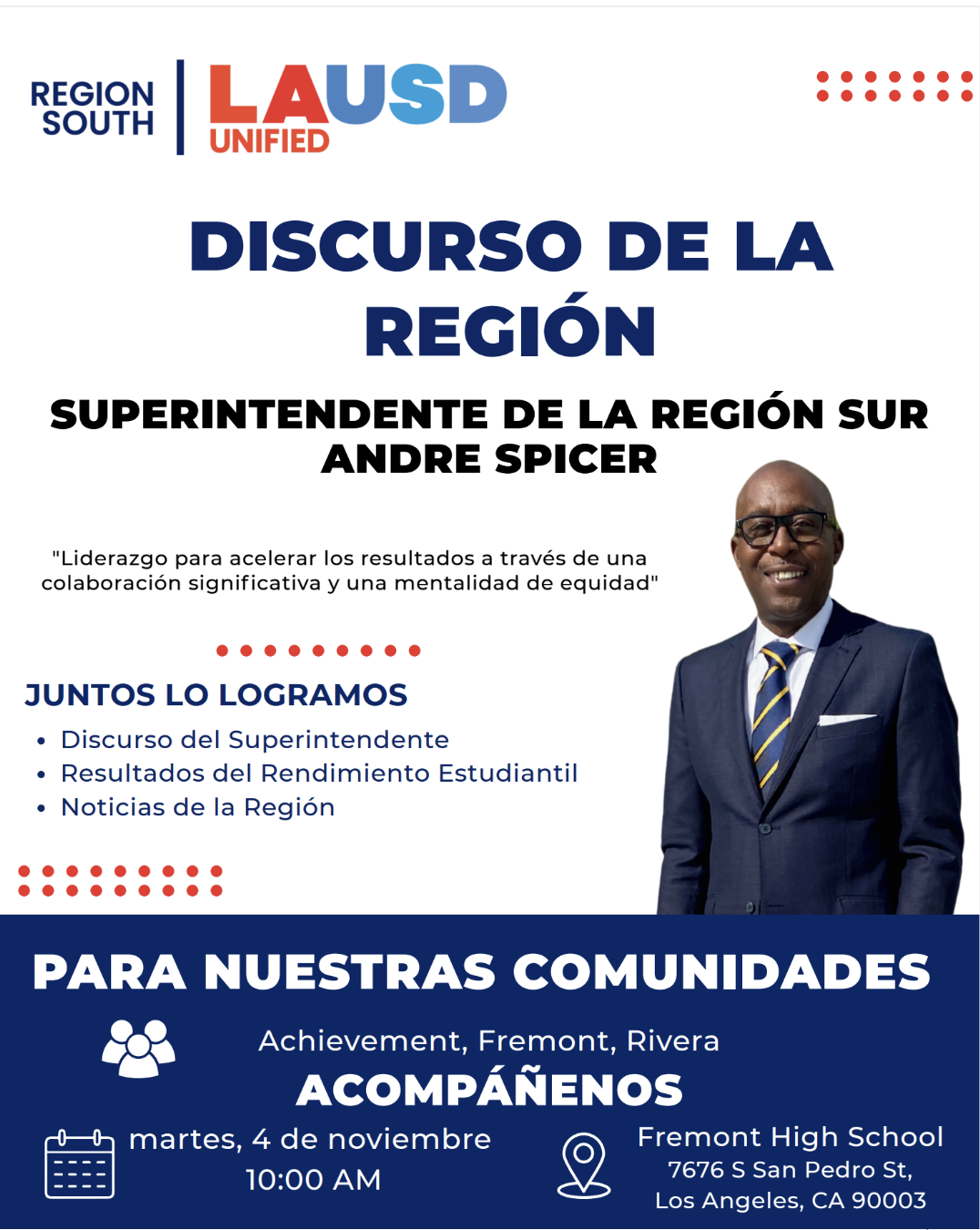 REGION SOUTH

LAUSD UNIFIED

DISCURSO DE LA REGIÓN

SUPERINTENDENTE DE LA REGIÓN SUR
ANDRE SPICER

"Liderazgo para acelerar los resultados a través de una colaboración significativa y una mentalidad de equidad"

JUNTOS LO LOGRAMOS

• Discurso del Superintendente
• Resultados del Rendimiento Estudiantil
• Noticias de la Región

PARA NUESTRAS COMUNIDADES

Achievement, Fremont, Rivera

ACOMPÁÑENOS

martes, 4 de noviembre
10:00 AM

Fremont High School
7676 S San Pedro St,
Los Angeles, CA 90003